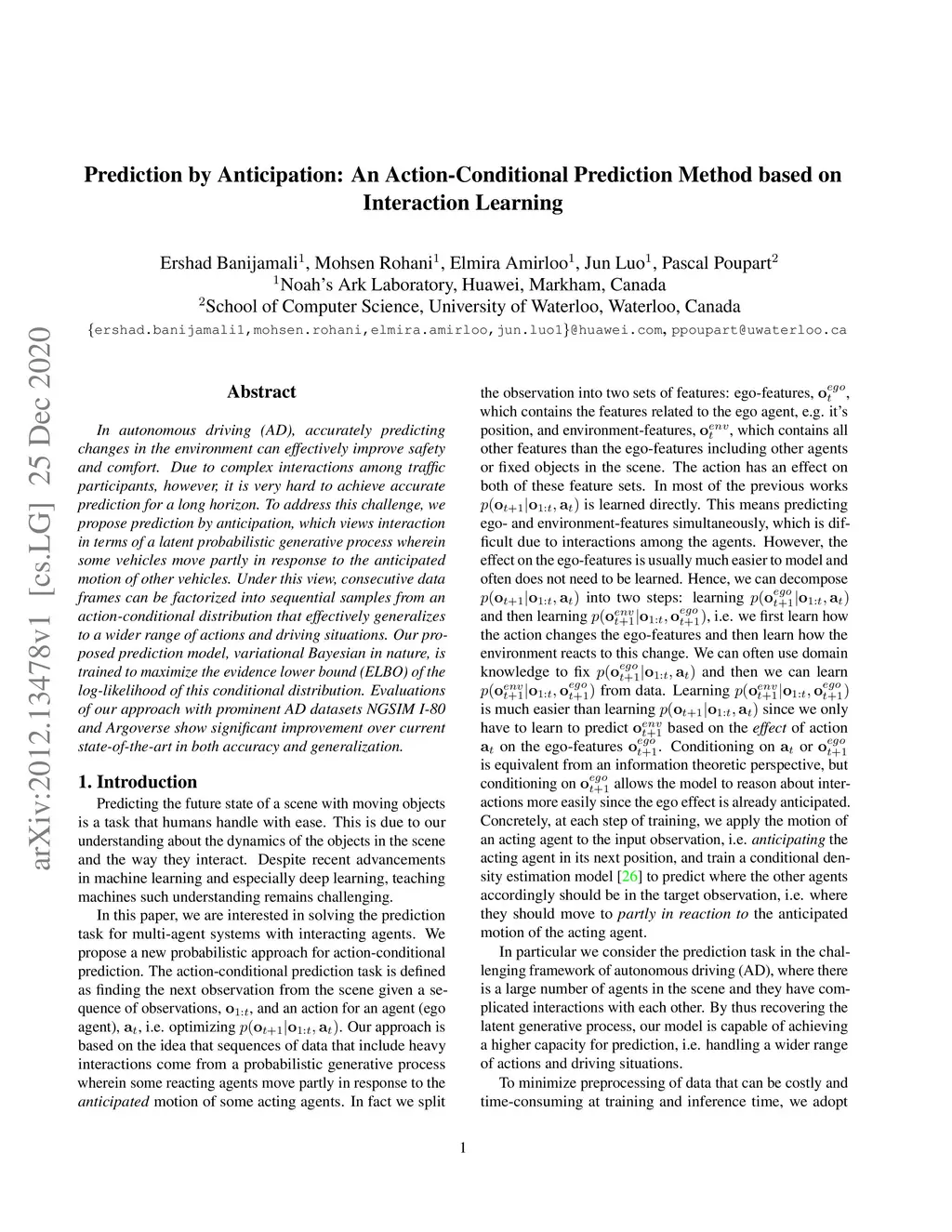 Prediction by Anticipation: An Action-Conditional Prediction Method based on Interaction Learning

Ershad Banijamali$^1$, Mohsen Rohani$^1$, Elmira Amirloo$^1$, Jun Luo$^1$, Pascal Poupart$^2$
$^1$Noah's Ark Laboratory, Huawei, Markham, Canada
$^2$School of Computer Science, University of Waterloo, Waterloo, Canada
{ershad.banijamali1,mohsen.rohani,elmira.amirloo,jun.luo1}@huawei.com, ppoupart@uwaterloo.ca

arXiv:2012.13478v1 [cs.LG] 25 Dec 2020

Abstract

In autonomous driving (AD), accurately predicting changes in the environment can effectively improve safety and comfort. Due to complex interactions among traffic participants, however, it is very hard to achieve accurate prediction for a long horizon. To address this challenge, we propose prediction by anticipation, which views interaction in terms of a latent probabilistic generative process wherein some vehicles move partly in response to the anticipated motion of other vehicles. Under this view, consecutive data frames can be factorized into sequential samples from an action-conditional distribution that effectively generalizes to a wider range of actions and driving situations. Our proposed prediction model, variational Bayesian in nature, is trained to maximize the evidence lower bound (ELBO) of the log-likelihood of this conditional distribution. Evaluations of our approach with prominent AD datasets NGSIM I-80 and Argoverse show significant improvement over current state-of-the-art in both accuracy and generalization.

1. Introduction

Predicting the future state of a scene with moving objects is a task that humans handle with ease. This is due to our understanding about the dynamics of the objects in the scene and the way they interact. Despite recent advancements in machine learning and especially deep learning, teaching machines such understanding remains challenging.

In this paper, we are interested in solving the prediction task for multi-agent systems with interacting agents. We propose a new probabilistic approach for action-conditional prediction. The action-conditional prediction task is defined as finding the next observation from the scene given a sequence of observations, $\mathbf{o}_{1:t}$, and an action for an agent (ego agent), $\mathbf{a}_t$, i.e. optimizing $p(\mathbf{o}_{t+1}|\mathbf{o}_{1:t}, \mathbf{a}_t)$. Our approach is based on the idea that sequences of data that include heavy interactions come from a probabilistic generative process wherein some reacting agents move partly in response to the anticipated motion of some acting agents. In fact we split the observation into two sets of features: ego-features, $\mathbf{o}_t^{ego}$, which contains the features related to the ego agent, e.g. it's position, and environment-features, $\mathbf{o}_t^{env}$, which contains all other features than the ego-features including other agents or fixed objects in the scene. The action has an effect on both of these feature sets. In most of the previous works $p(\mathbf{o}_{t+1}|\mathbf{o}_{1:t}, \mathbf{a}_t)$ is learned directly. This means predicting ego- and environment-features simultaneously, which is difficult due to interactions among the agents. However, the effect on the ego-features is usually much easier to model and often does not need to be learned. Hence, we can decompose $p(\mathbf{o}_{t+1}|\mathbf{o}_{1:t}, \mathbf{a}_t)$ into two steps: learning $p(\mathbf{o}_{t+1}^{ego}|\mathbf{o}_{1:t}, \mathbf{a}_t)$ and then learning $p(\mathbf{o}_{t+1}^{env}|\mathbf{o}_{1:t}, \mathbf{o}_{t+1}^{ego})$, i.e. we first learn how the action changes the ego-features and then learn how the environment reacts to this change. We can often use domain knowledge to fix $p(\mathbf{o}_{t+1}^{ego}|\mathbf{o}_{1:t}, \mathbf{a}_t)$ and then we can learn $p(\mathbf{o}_{t+1}^{env}|\mathbf{o}_{1:t}, \mathbf{o}_{t+1}^{ego})$ from data. Learning $p(\mathbf{o}_{t+1}^{env}|\mathbf{o}_{1:t}, \mathbf{o}_{t+1}^{ego})$ is much easier than learning $p(\mathbf{o}_{t+1}|\mathbf{o}_{1:t}, \mathbf{a}_t)$ since we only have to learn to predict $\mathbf{o}_{t+1}^{env}$ based on the effect of action $\mathbf{a}_t$ on the ego-features $\mathbf{o}_{t+1}^{ego}$. Conditioning on $\mathbf{a}_t$ or $\mathbf{o}_{t+1}^{ego}$ is equivalent from an information theoretic perspective, but conditioning on $\mathbf{o}_{t+1}^{ego}$ allows the model to reason about interactions more easily since the ego effect is already anticipated. Concretely, at each step of training, we apply the motion of an acting agent to the input observation, i.e. anticipating the acting agent in its next position, and train a conditional density estimation model [26] to predict where the other agents accordingly should be in the target observation, i.e. where they should move to partly in reaction to the anticipated motion of the acting agent.

In particular we consider the prediction task in the challenging framework of autonomous driving (AD), where there is a large number of agents in the scene and they have complicated interactions with each other. By thus recovering the latent generative process, our model is capable of achieving a higher capacity for prediction, i.e. handling a wider range of actions and driving situations.

To minimize preprocessing of data that can be costly and time-consuming at training and inference time, we adopt

1